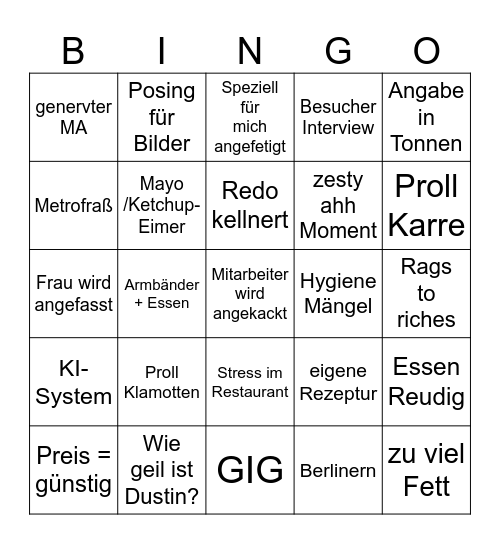 | B | I | N | G | O |
|---|---|---|---|---|
| genervter MA | Posing für Bilder | Speziell für mich angefetigt | Besucher Interview | Angabe in Tonnen |
| Metrofraß | Mayo /Ketchup-Eimer | Redo kellnert | zesty ahh Moment | Proll Karre |
| Frau wird angefasst | Armbänder + Essen | Mitarbeiter wird angekackt | Hygiene Mängel | Rags to riches |
| KI-System | Proll Klamotten | Stress im Restaurant | eigene Rezeptur | Essen Reudig |
| Preis = günstig | Wie geil ist Dustin? | GIG | Berlinern | zu viel Fett |